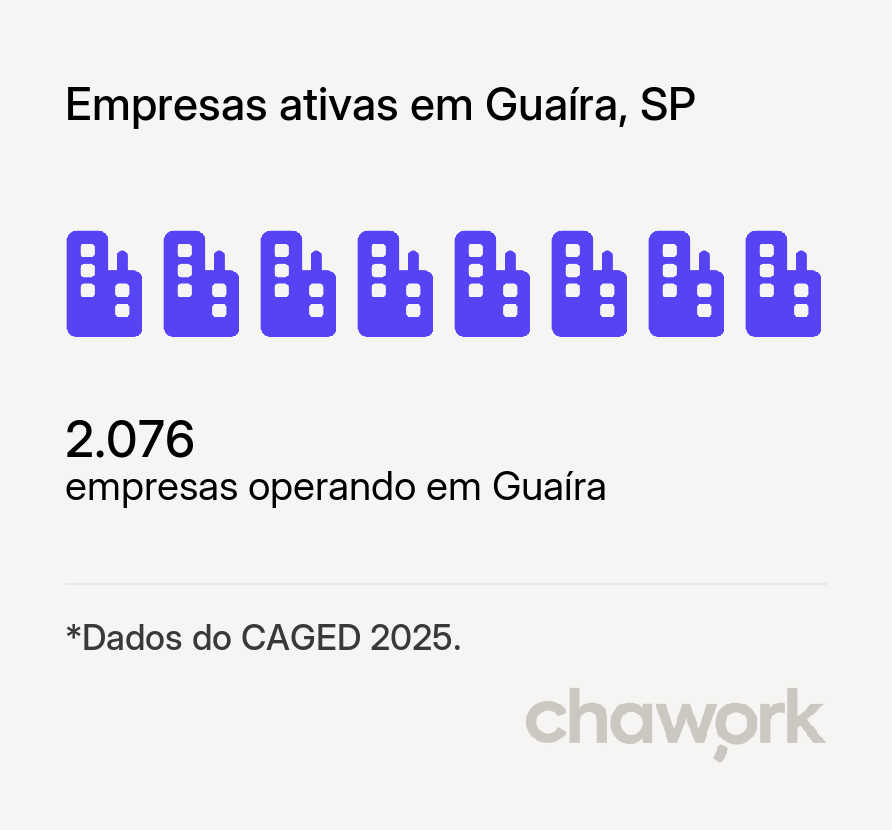 Empresas ativas em Guaíra, SP

2.076
empresas operando em Guaíra

*Dados do CAGED 2025.

chawork